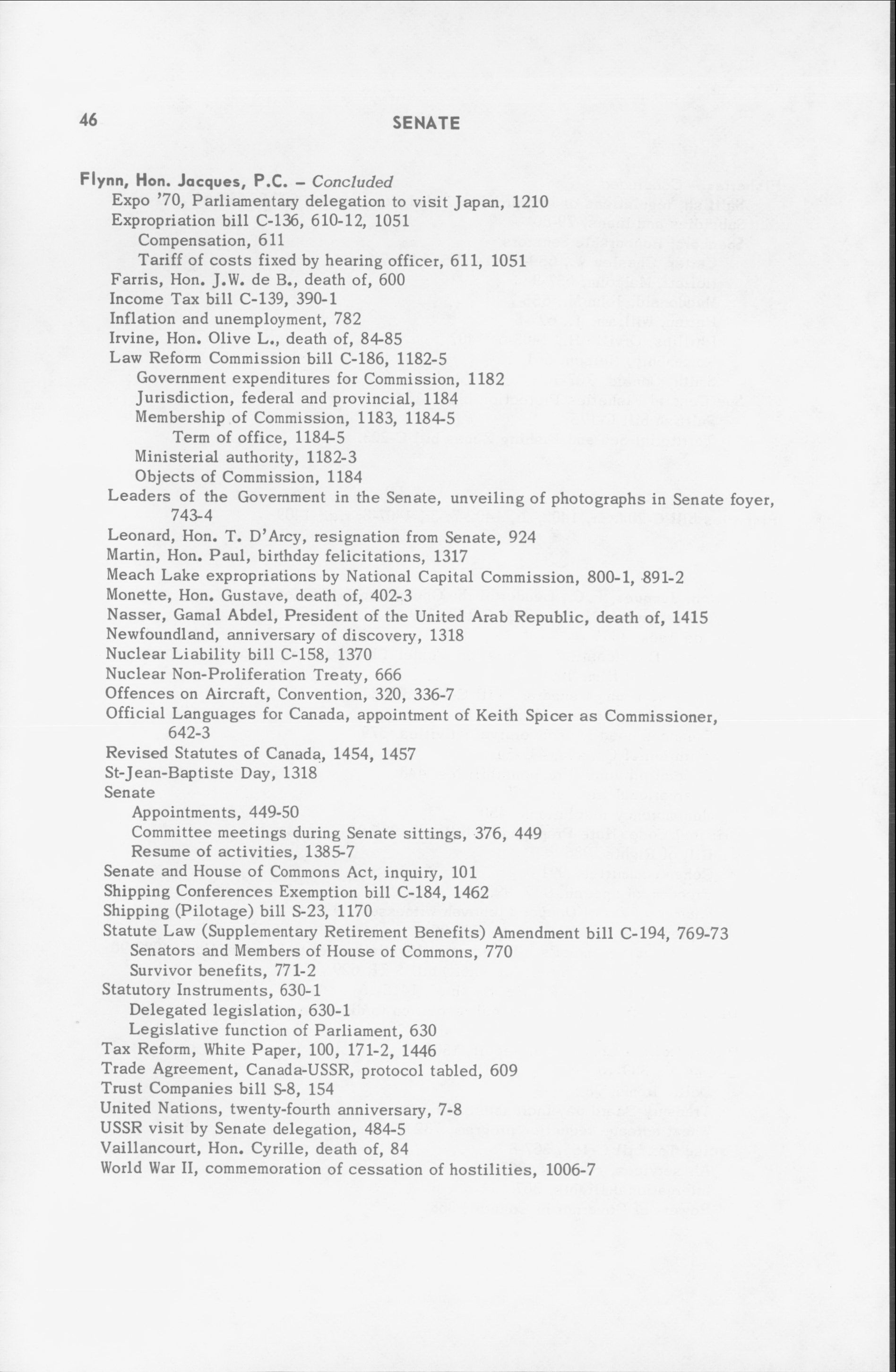 46 SENATE

Flynn, Hon. Jacques, P.C. – Concluded
Expo '70, Parliamentary delegation to visit Japan, 1210
Expropriation bill C-136, 610-12, 1051
Compensation, 611
Tariff of costs fixed by hearing officer, 611, 1051
Farris, Hon. J.W. de B., death of, 600
Income Tax bill C-139, 390-1
Inflation and unemployment, 782
Irvine, Hon. Olive L., death of, 84-85
Law Reform Commission bill C-186, 1182-5
Government expenditures for Commission, 1182
Jurisdiction, federal and provincial, 1184
Membership of Commission, 1183, 1184-5
Term of office, 1184-5
Ministerial authority, 1182-3
Objects of Commission, 1184
Leaders of the Government in the Senate, unveiling of photographs in Senate foyer, 743-4
Leonard, Hon. T. D'Arcy, resignation from Senate, 924
Martin, Hon. Paul, birthday felicitations, 1317
Meach Lake expropriations by National Capital Commission, 800-1, 891-2
Monette, Hon. Gustave, death of, 402-3
Nasser, Gamal Abdel, President of the United Arab Republic, death of, 1415
Newfoundland, anniversary of discovery, 1318
Nuclear Liability bill C-158, 1370
Nuclear Non-Proliferation Treaty, 666
Offences on Aircraft, Convention, 320, 336-7
Official Languages for Canada, appointment of Keith Spicer as Commissioner, 642-3
Revised Statutes of Canada, 1454, 1457
St-Jean-Baptiste Day, 1318
Senate
Appointments, 449-50
Committee meetings during Senate sittings, 376, 449
Resume of activities, 1385-7
Senate and House of Commons Act, inquiry, 101
Shipping Conferences Exemption bill C-184, 1462
Shipping (Pilotage) bill S-23, 1170
Statute Law (Supplementary Retirement Benefits) Amendment bill C-194, 769-73
Senators and Members of House of Commons, 770
Survivor benefits, 771-2
Statutory Instruments, 630-1
Delegated legislation, 630-1
Legislative function of Parliament, 630
Tax Reform, White Paper, 100, 171-2, 1446
Trade Agreement, Canada-USSR, protocol tabled, 609
Trust Companies bill S-8, 154
United Nations, twenty-fourth anniversary, 7-8
USSR visit by Senate delegation, 484-5
Vaillancourt, Hon. Cyrille, death of, 84
World War II, commemoration of cessation of hostilities, 1006-7